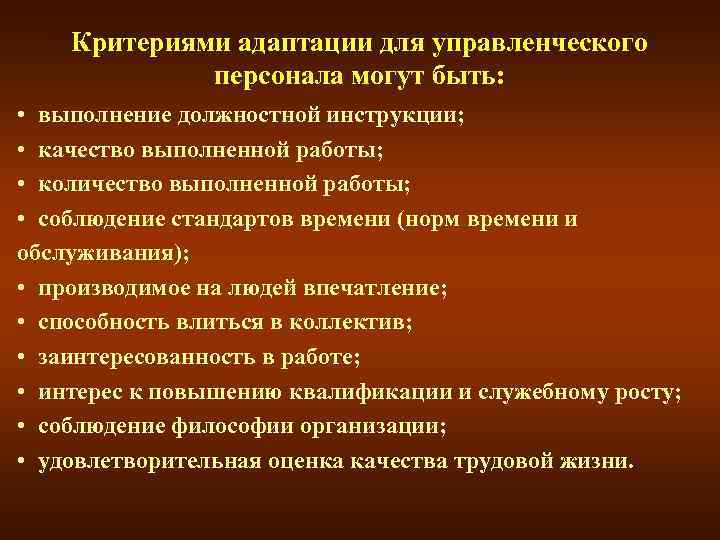 Критериями адаптации для управленческого персонала могут быть:

• выполнение должностной инструкции;
• качество выполненной работы;
• количество выполненной работы;
• соблюдение стандартов времени (норм времени и обслуживания);
• производимое на людей впечатление;
• способность влиться в коллектив;
• заинтересованность в работе;
• интерес к повышению квалификации и служебному росту;
• соблюдение философии организации;
• удовлетворительная оценка качества трудовой жизни.